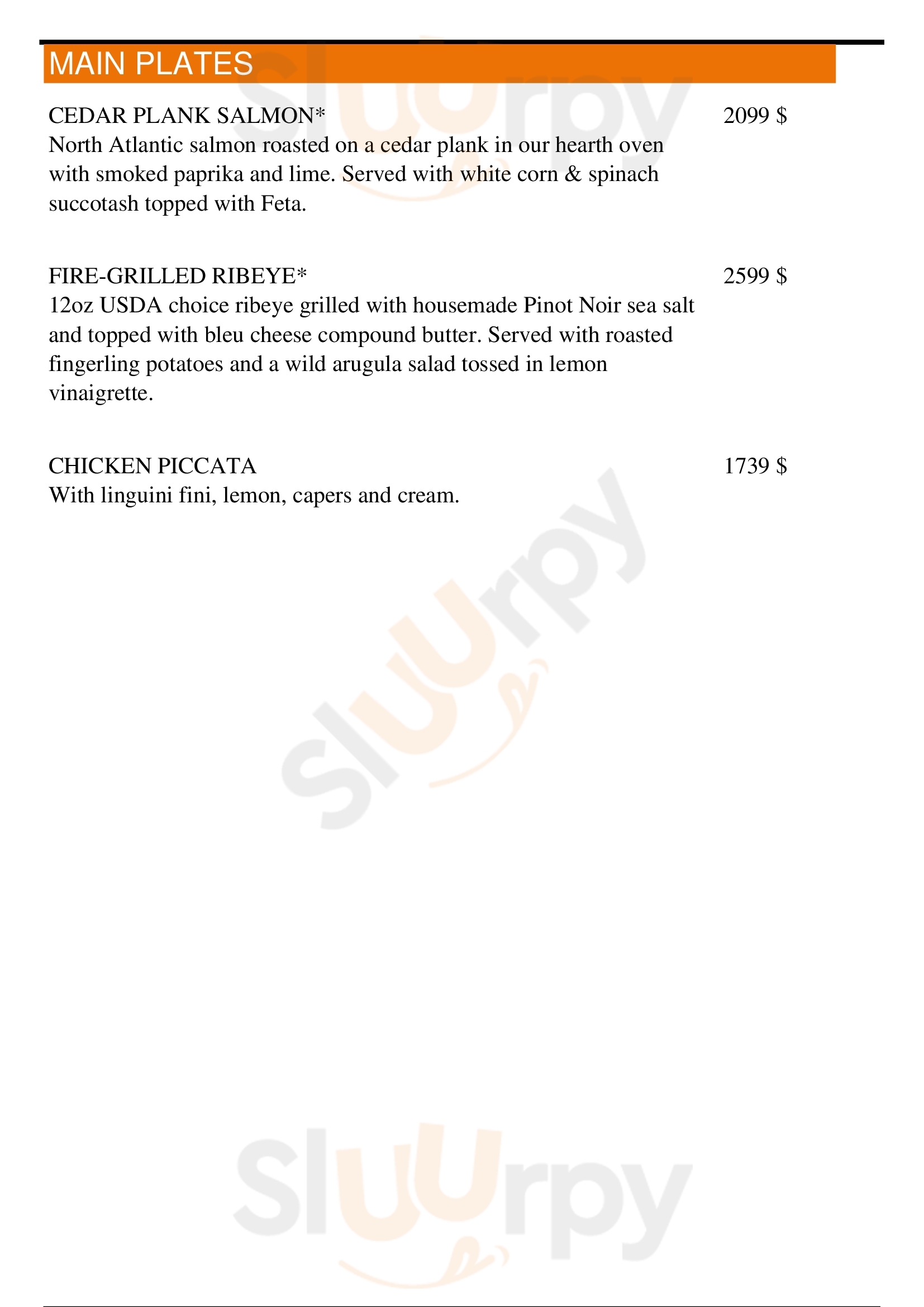 MAIN PLATES

CEDAR PLANK SALMON* 2099 $
North Atlantic salmon roasted on a cedar plank in our hearth oven with smoked paprika and lime. Served with white corn & spinach succotash topped with Feta.

FIRE-GRILLED RIBEYE* 2599 $
12oz USDA choice ribeye grilled with housemade Pinot Noir sea salt and topped with bleu cheese compound butter. Served with roasted fingerling potatoes and a wild arugula salad tossed in lemon vinaigrette.

CHICKEN PICCATA 1739 $
With linguini fini, lemon, capers and cream.

Sluurpy Sluurpy Sluurpy